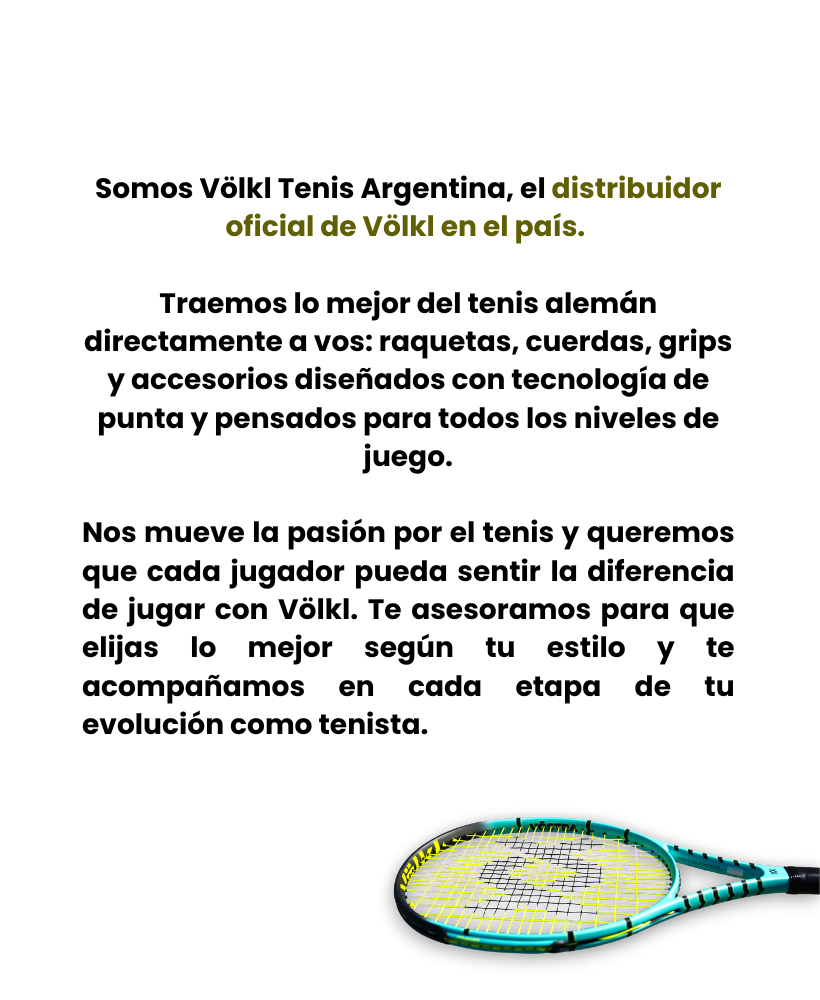 Somos Völkl Tenis Argentina, el distribuidor oficial de Völkl en el país.

Traemos lo mejor del tenis alemán directamente a vos: raquetas, cuerdas, grips y accesorios diseñados con tecnología de punta y pensados para todos los niveles de juego.

Nos mueve la pasión por el tenis y queremos que cada jugador pueda sentir la diferencia de jugar con Völkl. Te asesoramos para que elijas lo mejor según tu estilo y te acompañamos en cada etapa de tu evolución como tenista.